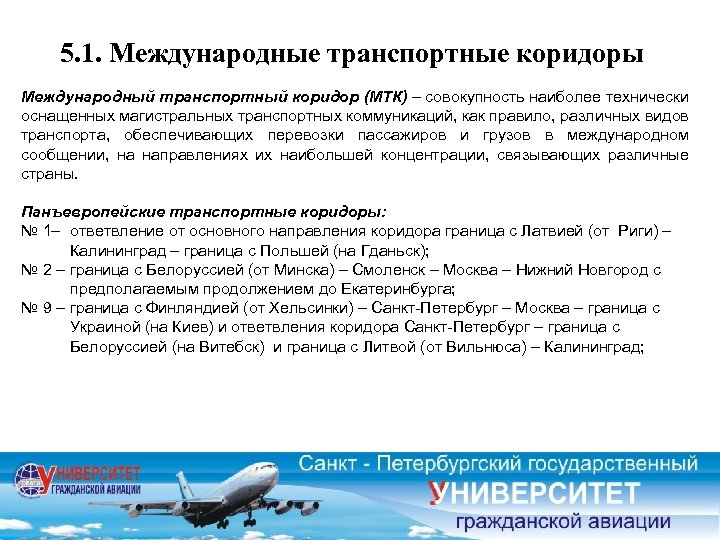 5.1. Международные транспортные коридоры

Международный транспортный коридор (МТК) – совокупность наиболее технически оснащенных магистральных транспортных коммуникаций, как правило, различных видов транспорта, обеспечивающих перевозки пассажиров и грузов в международном сообщении, на направлениях их наибольшей концентрации, связывающих различные страны.

Панъевропейские транспортные коридоры:
№ 1– ответвление от основного направления коридора граница с Латвией (от Риги) – Калининград – граница с Польшей (на Гданьск);
№ 2 – граница с Белоруссией (от Минска) – Смоленск – Москва – Нижний Новгород с предполагаемым продолжением до Екатеринбурга;
№ 9 – граница с Финляндией (от Хельсинки) – Санкт-Петербург – Москва – граница с Украиной (на Киев) и ответвления коридора Санкт-Петербург – граница с Белоруссией (на Витебск) и граница с Литвой (от Вильнюса) – Калининград;

УНИВЕРСИТЕТ ГРАЖДАНСКОЙ АВИАЦИИ

Санкт - Петербургский государственный
УНИВЕРСИТЕТ
гражданской авиации